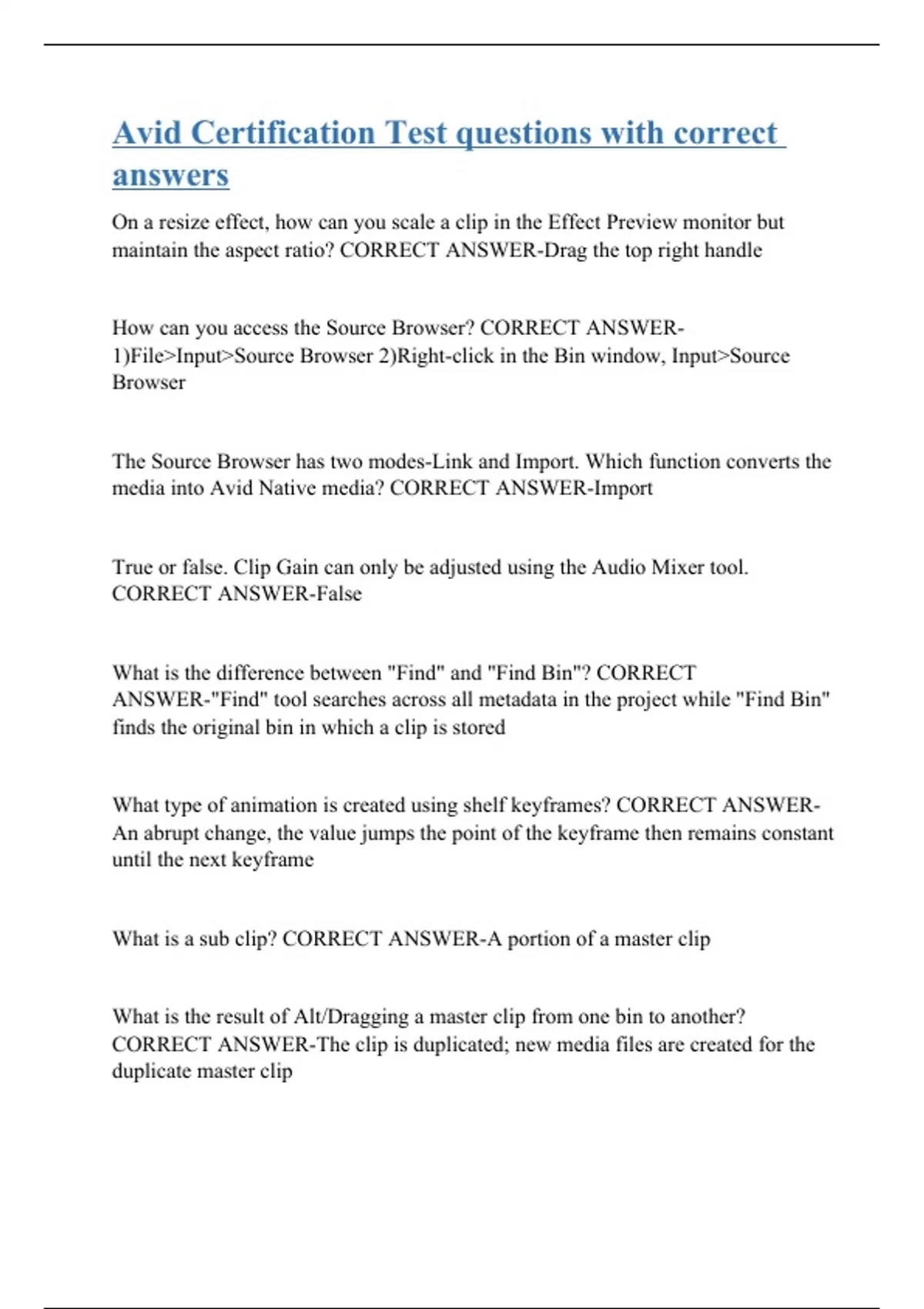 Avid Certification Test questions with correct answers

On a resize effect, how can you scale a clip in the Effect Preview monitor but maintain the aspect ratio? CORRECT ANSWER-Drag the top right handle

How can you access the Source Browser? CORRECT ANSWER-1)File>Input>Source Browser 2)Right-click in the Bin window, Input>Source Browser

The Source Browser has two modes-Link and Import. Which function converts the media into Avid Native media? CORRECT ANSWER-Import

True or false. Clip Gain can only be adjusted using the Audio Mixer tool. CORRECT ANSWER-False

What is the difference between "Find" and "Find Bin"? CORRECT ANSWER-"Find" tool searches across all metadata in the project while "Find Bin" finds the original bin in which a clip is stored

What type of animation is created using shelf keyframes? CORRECT ANSWER-An abrupt change, the value jumps the point of the keyframe then remains constant until the next keyframe

What is a sub clip? CORRECT ANSWER-A portion of a master clip

What is the result of Alt/Dragging a master clip from one bin to another? CORRECT ANSWER-The clip is duplicated; new media files are created for the duplicate master clip